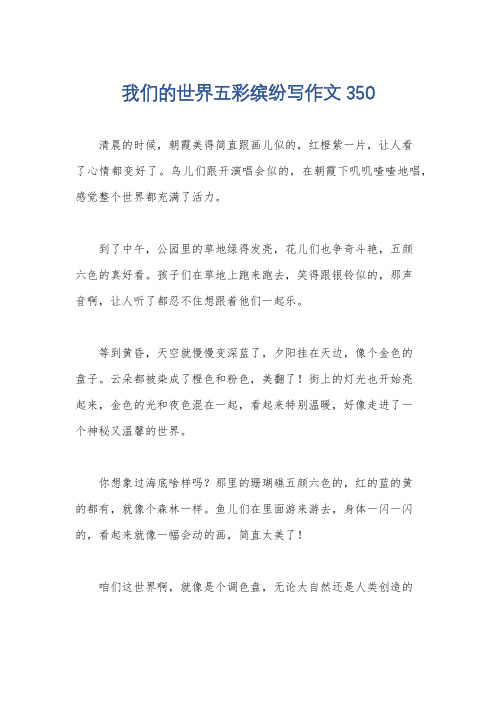 我们的世界五彩缤纷写作文 350

清晨的时候，朝霞美得简直跟画儿似的，红橙紫一片，让人看了心情都变好了。鸟儿们跟开演唱会似的，在朝霞下叽叽喳喳地唱，感觉整个世界都充满了活力。

到了中午，公园里的草地绿得发亮，花儿们也争奇斗艳，五颜六色的真好看。孩子们在草地上跑来跑去，笑得跟银铃似的，那声音啊，让人听了都忍不住想跟着他们一起乐。

等到黄昏，天空就慢慢变深蓝了，夕阳挂在天边，像个金色的盘子。云朵都被染成了橙色和粉色，美翻了！街上的灯光也开始亮起来，金色的光和夜色混在一起，看起来特别温暖，好像走进了一个神秘又温馨的世界。

你想象过海底啥样吗？那里的珊瑚礁五颜六色的，红的蓝的黄的都有，就像个森林一样。鱼儿们在里面游来游去，身体一闪一闪的，看起来就像一幅会动的画，简直太美了！

咱们这世界啊，就像是个调色盘，无论大自然还是人类创造的